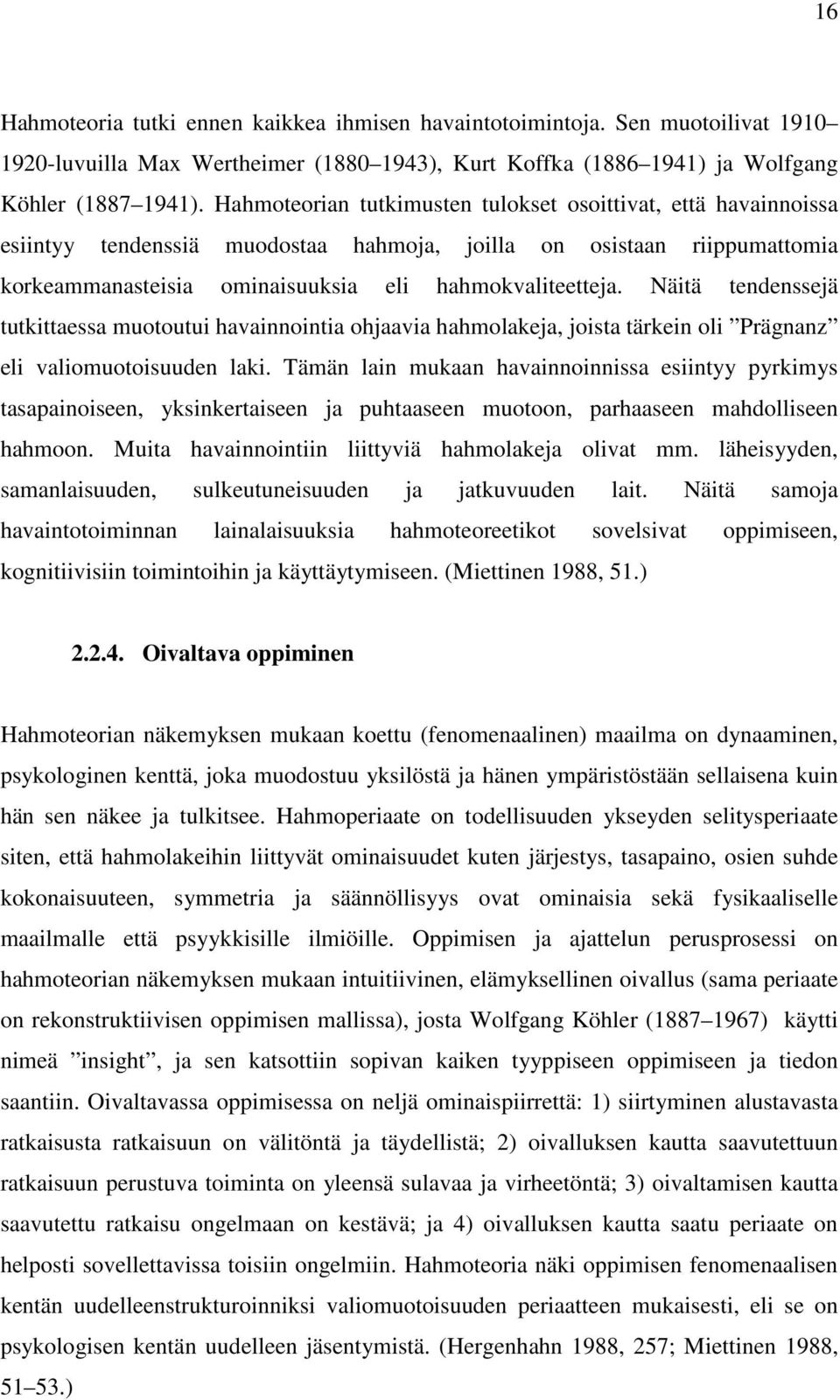 16

Hahmoteoria tutki ennen kaikkea ihmisen havaintotoimintoja. Sen muotoilivat 1910–1920-luvuilla Max Wertheimer (1880–1943), Kurt Koffka (1886–1941) ja Wolfgang Köhler (1887–1941). Hahmoteorian tutkimusten tulokset osoittivat, että havainnoissa esiintyy tendenssiä muodostaa hahmoja, joilla on osistaan riippumattomia korkeammanasteisia ominaisuuksia eli hahmokvaliteetteja. Näitä tendenssejä tutkittaessa muotoutui havainnointia ohjaavia hahmolakeja, joista tärkein oli ”Prägnanz” eli valiomuotoisuuden laki. Tämän lain mukaan havainnoinnissa esiintyy pyrkimys tasapainoiseen, yksinkertaiseen ja puhtaaseen muotoon, parhaaseen mahdolliseen hahmoon. Muita havainnointiin liittyviä hahmolakeja olivat mm. läheisyyden, samanlaisuuden, sulkeutuneisuuden ja jatkuvuuden lait. Näitä samoja havaintotoiminnan lainalaisuuksia hahmoteoreetikot sovelsivat oppimiseen, kognitiivisiin toimintoihin ja käyttäytymiseen. (Miettinen 1988, 51.)

2.2.4. Oivaltava oppiminen

Hahmoteorian näkemyksen mukaan koettu (fenomenaalinen) maailma on dynaaminen, psykologinen kenttä, joka muodostuu yksilöstä ja hänen ympäristöstään sellaisena kuin hän sen näkee ja tulkitsee. Hahmoperiaate on todellisuuden ykseyden selitysperiaate siten, että hahmolakeihin liittyvät ominaisuudet kuten järjestys, tasapaino, osien suhde kokonaisuuteen, symmetria ja säännöllisyys ovat ominaisia sekä fysikaaliselle maailmalle että psyykkisille ilmiöille. Oppimisen ja ajattelun perusprosessi on hahmoteorian näkemyksen mukaan intuitiivinen, elämyksellinen oivallus (sama periaate on rekonstruktiivisen oppimisen mallissa), josta Wolfgang Köhler (1887–1967) käytti nimeä ”insight”, ja sen katsottiin sopivan kaiken tyyppiseen oppimiseen ja tiedon saantiin. Oivaltavassa oppimisessa on neljä ominaispiirrettä: 1) siirtyminen alustavasta ratkaisusta ratkaisuun on välitöntä ja täydellistä; 2) oivalluksen kautta saavutettuun ratkaisuun perustuva toiminta on yleensä sulavaa ja virheetöntä; 3) oivaltamisen kautta saavutettu ratkaisu ongelmaan on kestävä; ja 4) oivalluksen kautta saatu periaate on helposti sovellettavissa toisiin ongelmiin. Hahmoteoria näki oppimisen fenomenaalisen kentän uudelleenstrukturoinniksi valiomuotoisuuden periaatteen mukaisesti, eli se on psykologisen kentän uudelleen jäsentymistä. (Hergenhahn 1988, 257; Miettinen 1988, 51–53.)